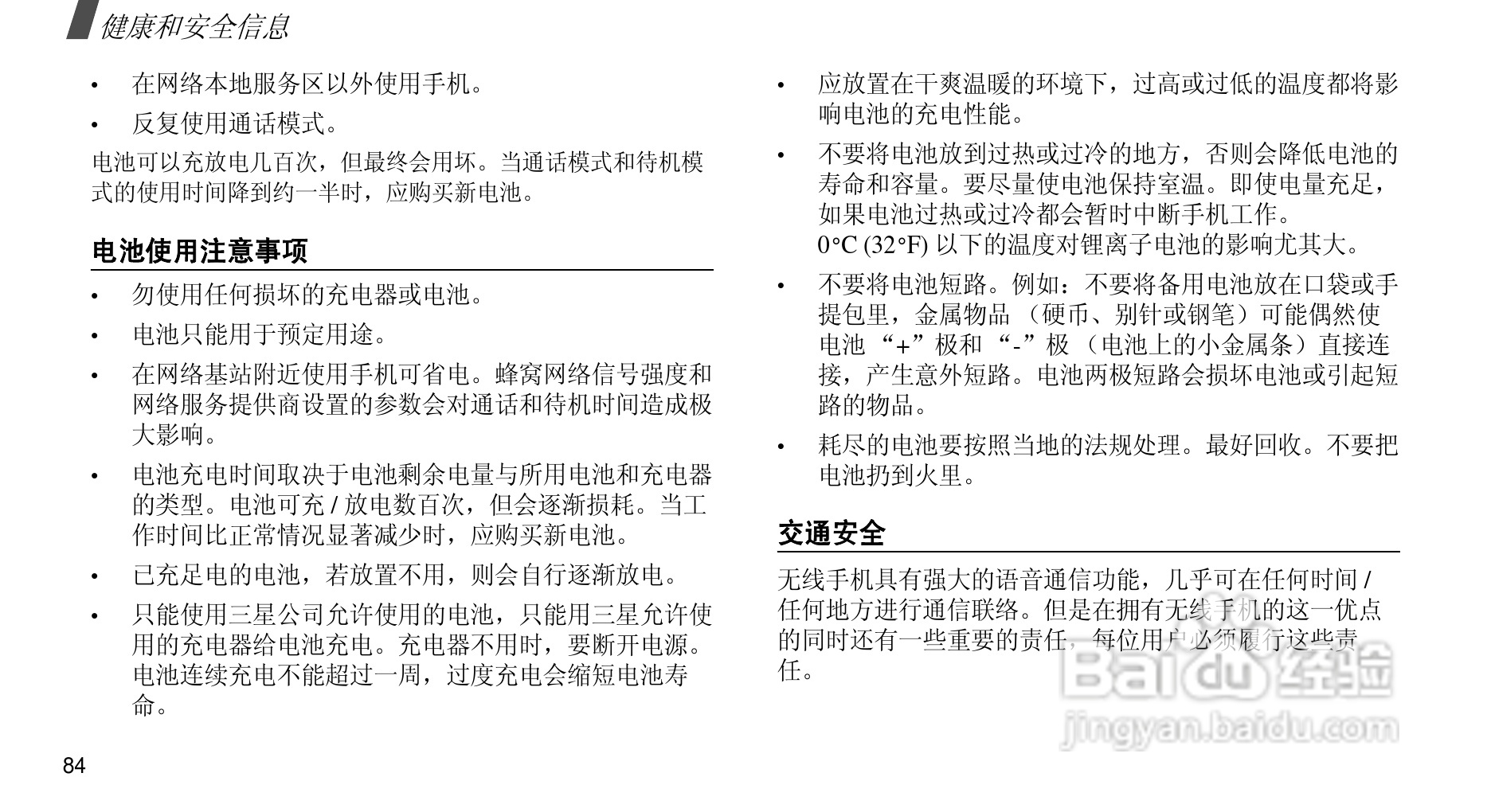 健康和安全信息

• 在网络本地服务区以外使用手机。

• 反复使用通话模式。

电池可以充放电几百次，但最终会用坏。当通话模式和待机模式的使用时间降到约一半时，应购买新电池。

电池使用注意事项

• 勿使用任何损坏的充电器或电池。

• 电池只能用于预定用途。

• 在网络基站附近使用手机可省电。蜂窝网络信号强度和网络服务提供商设置的参数会对通话和待机时间造成极大影响。

• 电池充电时间取决于电池剩余电量与所用电池和充电器的类型。电池可充 / 放电数百次，但会逐渐损耗。当工作时间比正常情况显著减少时，应购买新电池。

• 已充足电的电池，若放置不用，则会自行逐渐放电。

• 只能使用三星公司允许使用的电池，只能用三星允许使用的充电器给电池充电。充电器不用时，要断开电源。电池连续充电不能超过一周，过度充电会缩短电池寿命。

• 应放置在干爽温暖的环境下，过高或过低的温度都将影响电池的充电性能。

• 不要将电池放到过热或过冷的地方，否则会降低电池的寿命和容量。要尽量使电池保持室温。即使电量充足，如果电池过热或过冷都会暂时中断手机工作。
0°C (32°F) 以下的温度对锂离子电池的影响尤其大。

• 不要将电池短路。例如：不要将备用电池放在口袋或手提包里，金属物品 （硬币、别针或钢笔）可能偶然使电池 “+”极和 “-”极 （电池上的小金属条）直接连接，产生意外短路。电池两极短路会损坏电池或引起短路的物品。

• 耗尽的电池要按照当地的法规处理。最好回收。不要把电池扔到火里。

交通安全

无线手机具有强大的语音通信功能，几乎可在任何时间 / 任何地方进行通信联络。但是在拥有无线手机的这一优点的同时还有一些重要的责任，每位用户必须履行这些责任。

Baidu经验
jingyan.baidu.com

84